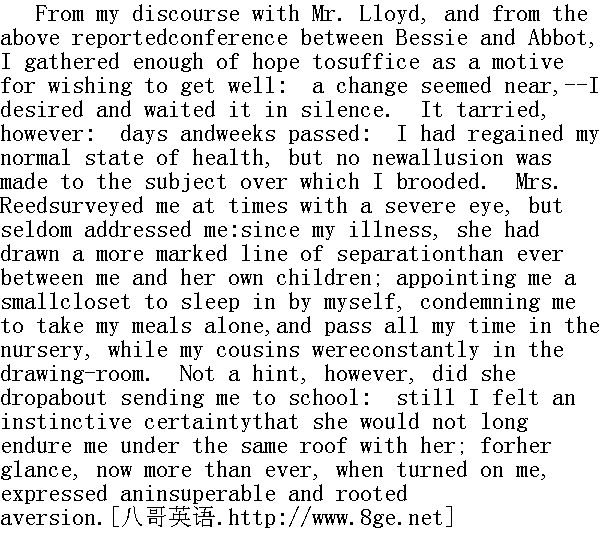 From my discourse with Mr. Lloyd, and from the above reportedconference between Bessie and Abbot, I gathered enough of hope tosuffice as a motive for wishing to get well: a change seemed near,--I desired and waited it in silence. It tarried, however: days andweeks passed: I had regained my normal state of health, but no newallusion was made to the subject over which I brooded. Mrs. Reedsurveyed me at times with a severe eye, but seldom addressed me:since my illness, she had drawn a more marked line of separationthan ever between me and her own children; appointing me a smallcloset to sleep in by myself, condemning me to take my meals alone,and pass all my time in the nursery, while my cousins wereconstantly in the drawing-room. Not a hint, however, did she dropabout sending me to school: still I felt an instinctive certaintythat she would not long endure me under the same roof with her; forher glance, now more than ever, when turned on me, expressed aninsuperable and rooted aversion.[八哥英语.http://www.8ge.net]